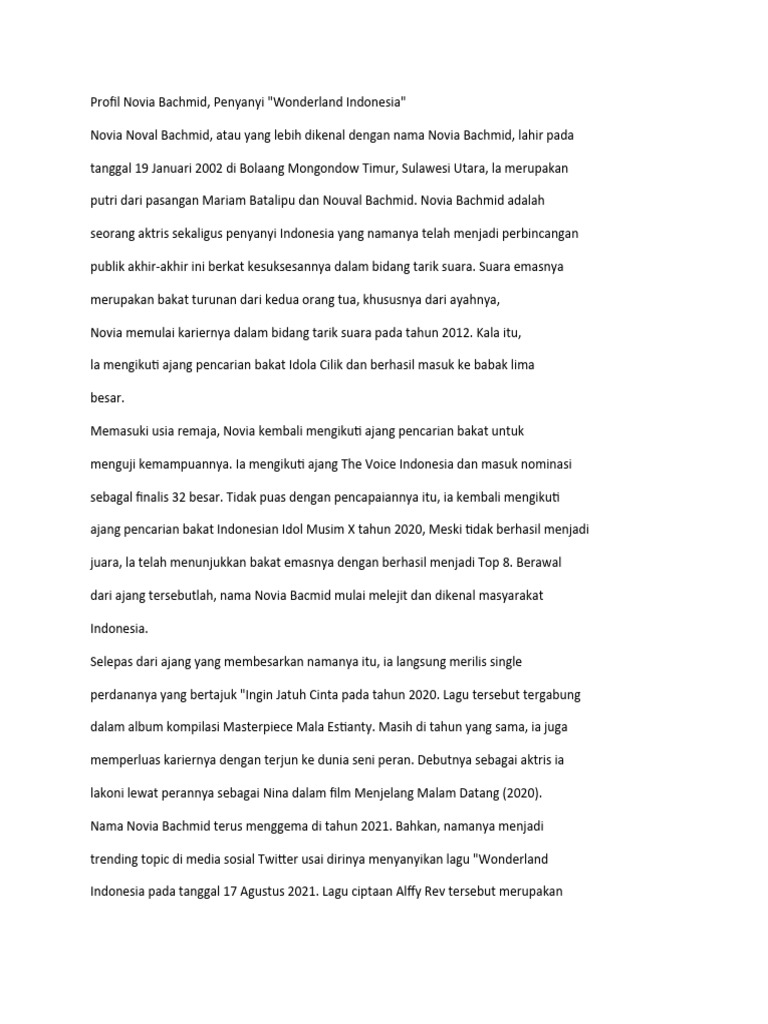 Profil Novia Bachmid, Penyanyi "Wonderland Indonesia"

Novia Noval Bachmid, atau yang lebih dikenal dengan nama Novia Bachmid, lahir pada tanggal 19 Januari 2002 di Bolaang Mongondow Timur, Sulawesi Utara, la merupakan putri dari pasangan Mariam Batalipu dan Nouval Bachmid. Novia Bachmid adalah seorang aktris sekaligus penyanyi Indonesia yang namanya telah menjadi perbincangan publik akhir-akhir ini berkat kesuksesannya dalam bidang tarik suara. Suara emasnya merupakan bakat turunan dari kedua orang tua, khususnya dari ayahnya,

Novia memulai kariernya dalam bidang tarik suara pada tahun 2012. Kala itu,

la mengikuti ajang pencarian bakat Idola Cilik dan berhasil masuk ke babak lima besar.

Memasuki usia remaja, Novia kembali mengikuti ajang pencarian bakat untuk menguji kemampuannya. Ia mengikuti ajang The Voice Indonesia dan masuk nominasi sebagal finalis 32 besar. Tidak puas dengan pencapaiannya itu, ia kembali mengikuti ajang pencarian bakat Indonesian Idol Musim X tahun 2020, Meski tidak berhasil menjadi juara, la telah menunjukkan bakat emasnya dengan berhasil menjadi Top 8. Berawal dari ajang tersebutlah, nama Novia Bacmid mulai melejit dan dikenal masyarakat Indonesia.

Selepas dari ajang yang membesarkan namanya itu, ia langsung merilis single perdananya yang bertajuk "Ingin Jatuh Cinta pada tahun 2020. Lagu tersebut tergabung dalam album kompilasi Masterpiece Mala Estianty. Masih di tahun yang sama, ia juga memperluas kariernya dengan terjun ke dunia seni peran. Debutnya sebagai aktris ia lakoni lewat perannya sebagai Nina dalam film Menjelang Malam Datang (2020).

Nama Novia Bachmid terus menggema di tahun 2021. Bahkan, namanya menjadi trending topic di media sosial Twitter usai dirinya menyanyikan lagu "Wonderland Indonesia pada tanggal 17 Agustus 2021. Lagu ciptaan Alffy Rev tersebut merupakan